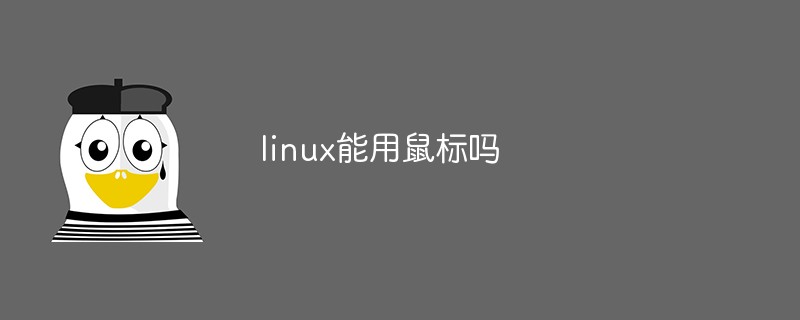 linux能用鼠标吗